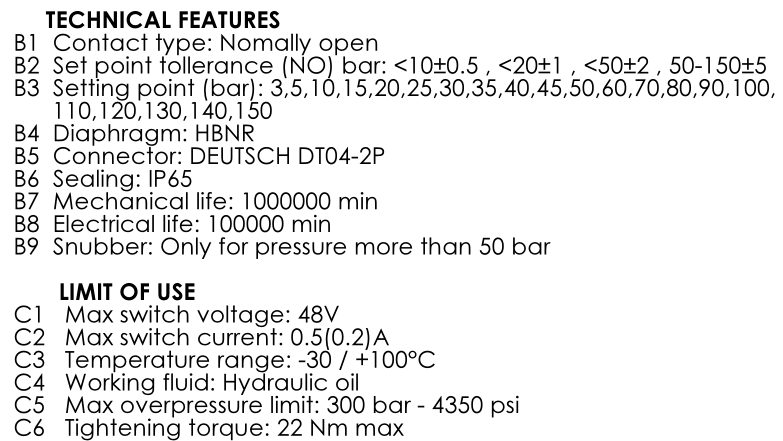 TECHNICAL FEATURES
B1 Contact type: Nomally open
B2 Set point tollerance (NO) bar: <10±0.5 , <20±1 , <50±2 , 50-150±5
B3 Setting point (bar): 3,5,10,15,20,25,30,35,40,45,50,60,70,80,90,100, 110,120,130,140,150
B4 Diaphragm: HBNR
B5 Connector: DEUTSCH DT04-2P
B6 Sealing: IP65
B7 Mechanical life: 1000000 min
B8 Electrical life: 100000 min
B9 Snubber: Only for pressure more than 50 bar

LIMIT OF USE
C1 Max switch voltage: 48V
C2 Max switch current: 0.5(0.2)A
C3 Temperature range: -30 / +100°C
C4 Working fluid: Hydraulic oil
C5 Max overpressure limit: 300 bar - 4350 psi
C6 Tightening torque: 22 Nm max